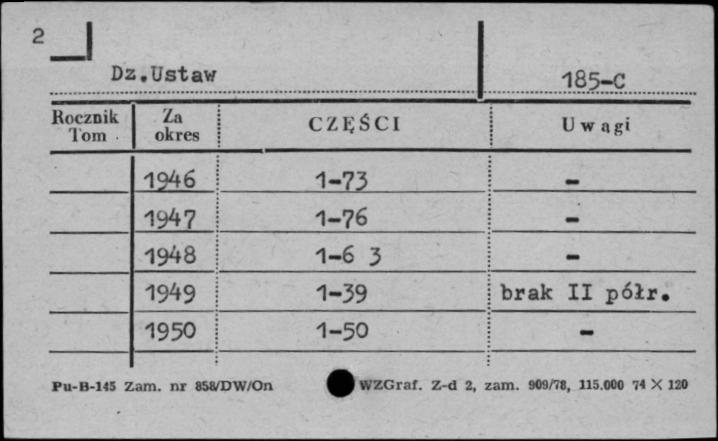 2

Dz.Ustaw

185-C

| Rocznik Tom | Za okres | CZĘŚCI | Uwagi |
|---|---|---|---|
| | 1946 | 1-73 | - |
| | 1947 | 1-76 | - |
| | 1948 | 1-6 3 | - |
| | 1949 | 1-39 | brak II półr. |
| | 1950 | 1-50 | - |

Pu-B-145 Zam. nr 858/DW/On

WZGraf. Z-d 2, zam. 909/78, 115.000 74 × 120